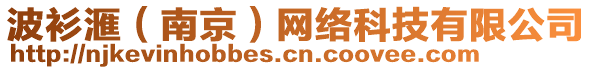 波衫滙（南京）网络科技有限公司
http://njkevinhobbes.cn.coovee.com